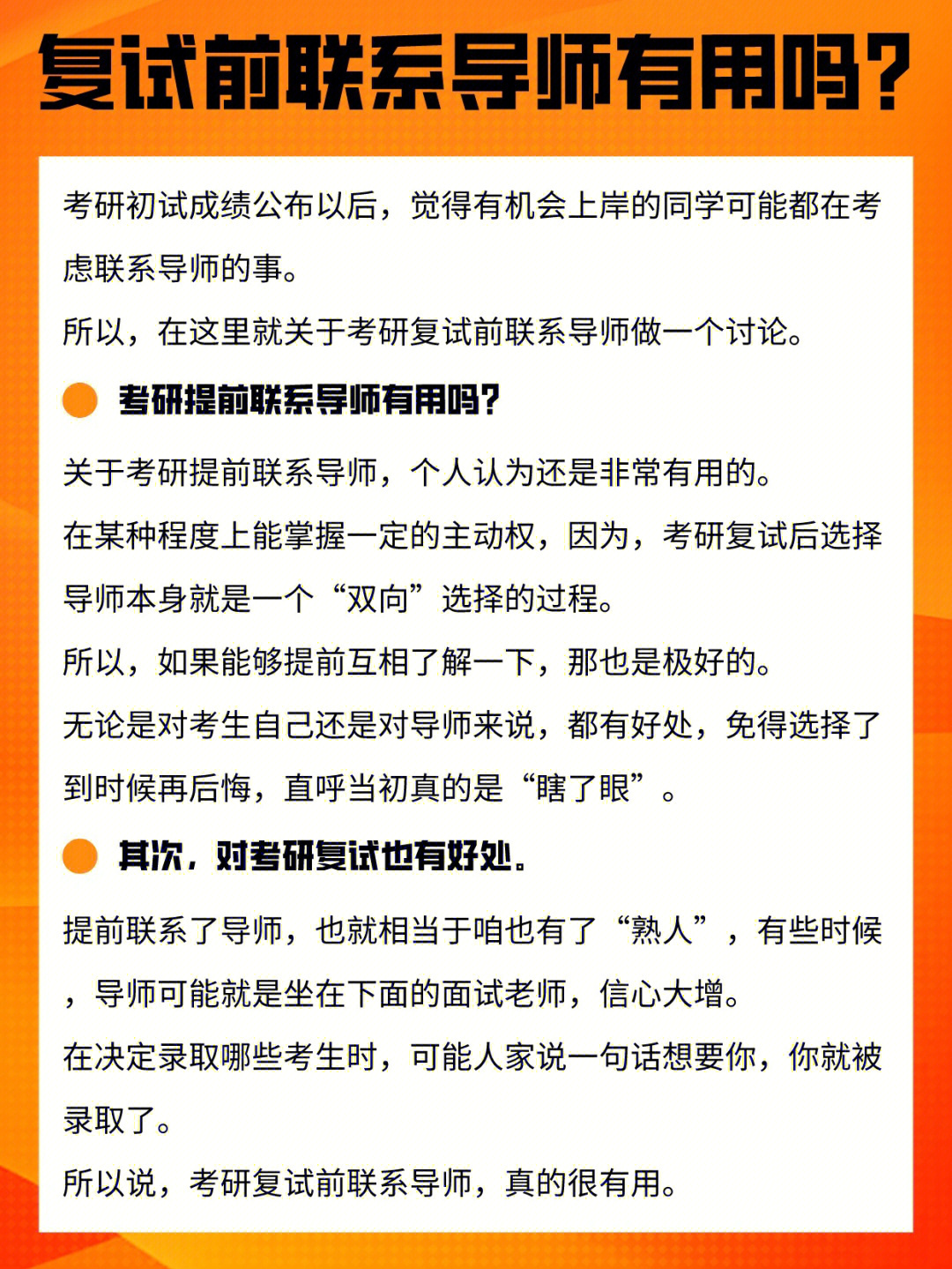 复试前联系导师有用吗？

考研初试成绩公布以后，觉得有机会上岸的同学可能都在考虑联系导师的事。

所以，在这里就关于考研复试前联系导师做一个讨论。

考研提前联系导师有用吗？

关于考研提前联系导师，个人认为还是非常有用的。

在某种程度上能掌握一定的主动权，因为，考研复试后选择导师本身就是一个“双向”选择的过程。

所以，如果能够提前互相了解一下，那也是极好的。

无论是对考生自己还是对导师来说，都有好处，免得选择了到时候再后悔，直呼当初真的是“瞎了眼”。

其次，对考研复试也有好处。

提前联系了导师，也就相当于咱也有了“熟人”，有些时候，导师可能就是坐在下面的面试老师，信心大增。

在决定录取哪些考生时，可能人家说一句话想要你，你就被录取了。

所以说，考研复试前联系导师，真的很有用。